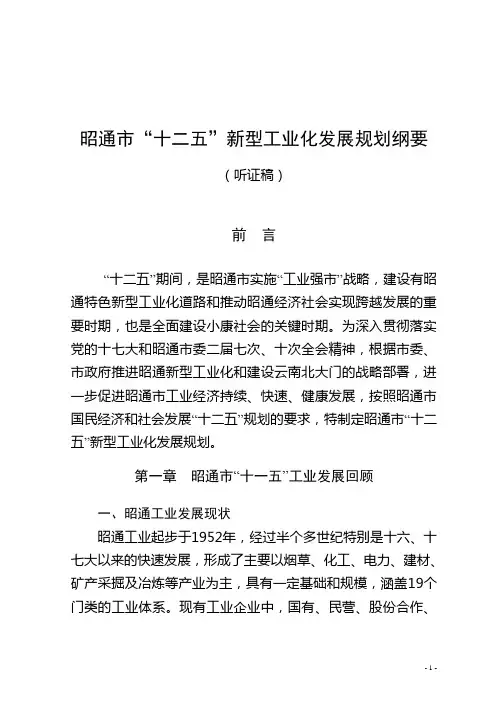 昭通市“十二五”新型工业化发展规划纲要

（听证稿）

前　言

“十二五”期间，是昭通市实施“工业强市”战略，建设有昭通特色新型工业化道路和推动昭通经济社会实现跨越发展的重要时期，也是全面建设小康社会的关键时期。为深入贯彻落实党的十七大和昭通市委二届七次、十次全会精神，根据市委、市政府推进昭通新型工业化和建设云南北大门的战略部署，进一步促进昭通市工业经济持续、快速、健康发展，按照昭通市国民经济和社会发展“十二五”规划的要求，特制定昭通市“十二五”新型工业化发展规划。

第一章　昭通市“十一五”工业发展回顾

一、昭通工业发展现状

昭通工业起步于1952年，经过半个多世纪特别是十六、十七大以来的快速发展，形成了主要以烟草、化工、电力、建材、矿产采掘及冶炼等产业为主，具有一定基础和规模，涵盖19个门类的工业体系。现有工业企业中，国有、民营、股份合作、

- 1 -